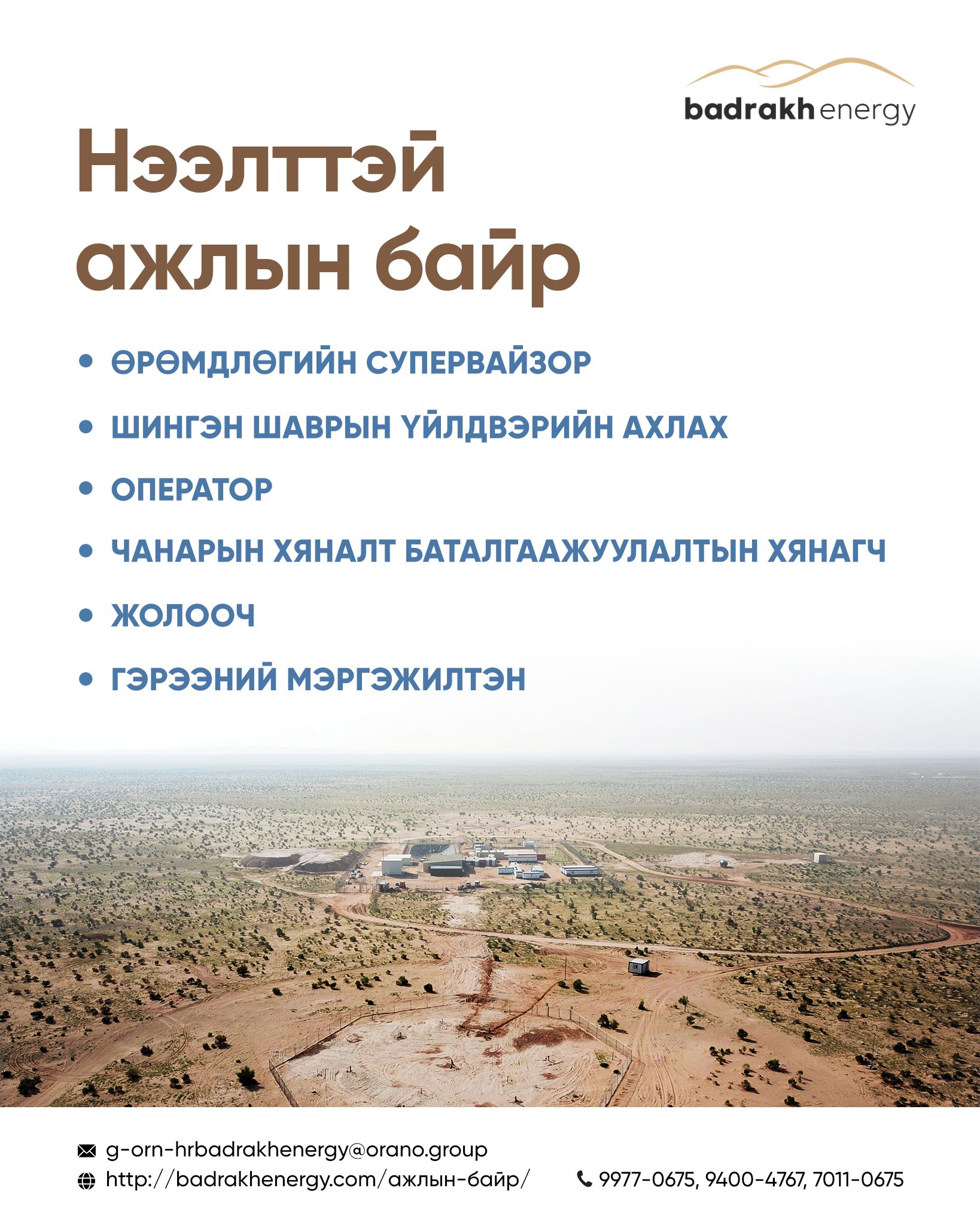 badrakh energy

Нээлттэй ажлын байр

• ӨРӨМДЛӨГИЙН СУПЕРВАЙЗОР
• ШИНГЭН ШАВРЫН ҮЙЛДВЭРИЙН АХЛАХ
• ОПЕРАТОР
• ЧАНАРЫН ХЯНАЛТ БАТАЛГААЖУУЛАЛТЫН ХЯНАГЧ
• ЖОЛООЧ
• ГЭРЭЭНИЙ МЭРГЭЖИЛТЭН

g-orn-hrbadrakhenergy@orano.group
http://badrakhenergy.com/ажлын-байр/
9977-0675, 9400-4767, 7011-0675